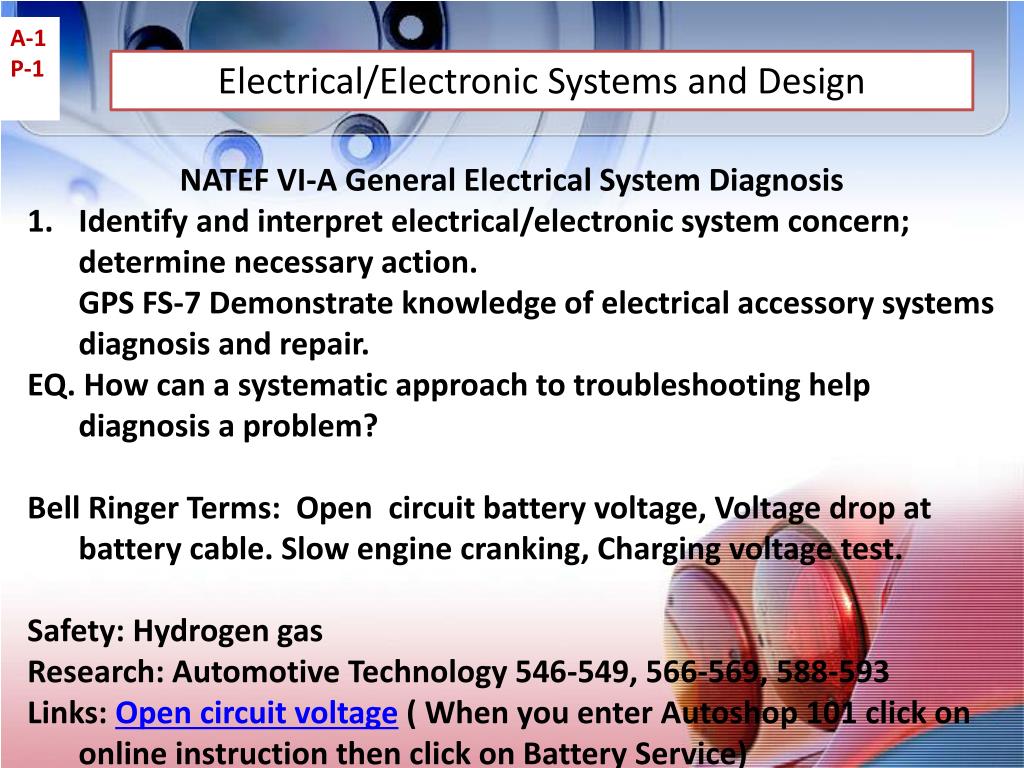 A-1
P-1

Electrical/Electronic Systems and Design

NATEF VI-A General Electrical System Diagnosis

1. Identify and interpret electrical/electronic system concern; determine necessary action.
GPS FS-7 Demonstrate knowledge of electrical accessory systems diagnosis and repair.

EQ. How can a systematic approach to troubleshooting help diagnosis a problem?

Bell Ringer Terms: Open circuit battery voltage, Voltage drop at battery cable. Slow engine cranking, Charging voltage test.

Safety: Hydrogen gas
Research: Automotive Technology 546-549, 566-569, 588-593
Links: Open circuit voltage ( When you enter Autoshop 101 click on online instruction then click on Battery Service)